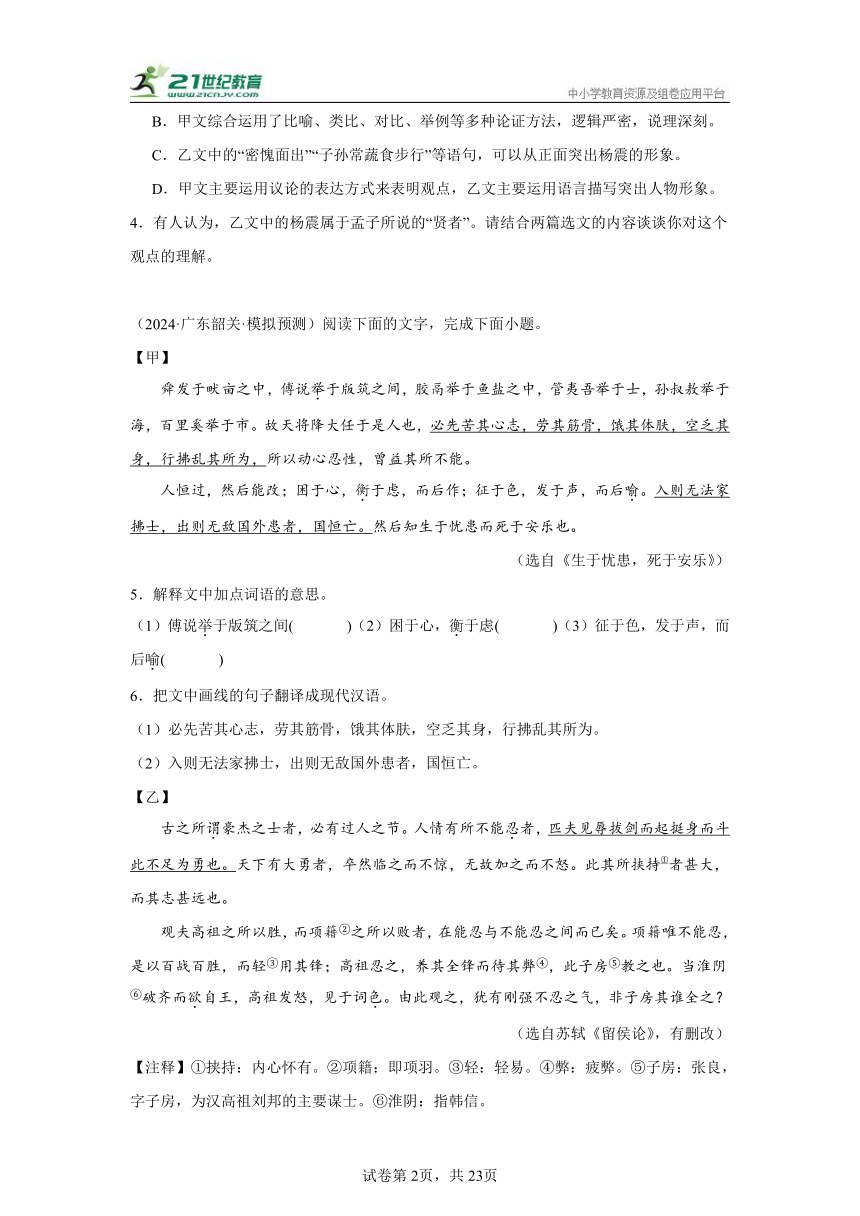 21世纪教育
www.21cnjy.com
中小学教育资源及组卷应用平台

B．甲文综合运用了比喻、类比、对比、举例等多种论证方法，逻辑严密，说理深刻。

C．乙文中的“密愧面出”“子孙常蔬食步行”等语句，可以从正面突出杨震的形象。

D．甲文主要运用议论的表达方式来表明观点，乙文主要运用语言描写突出人物形象。

4．有人认为，乙文中的杨震属于孟子所说的“贤者”。请结合两篇选文的内容谈谈你对这个观点的理解。

（2024·广东韶关·模拟预测）阅读下面的文字，完成下面小题。

【甲】

舜发于畎亩之中，傅说举于版筑之间，胶鬲举于鱼盐之中，管夷吾举于士，孙叔敖举于海，百里奚举于市。故天将降大任于是人也，必先苦其心志，劳其筋骨，饿其体肤，空乏其身，行拂乱其所为，所以动心忍性，曾益其所不能。

人恒过，然后能改；困于心，衡于虑，而后作；征于色，发于声，而后喻。入则无法家拂士，出则无敌国外患者，国恒亡。然后知生于忧患而死于安乐也。

（选自《生于忧患，死于安乐》）

5．解释文中加点词语的意思。

（1）傅说举于版筑之间(　　　)（2）困于心，衡于虑(　　　)（3）征于色，发于声，而后喻(　　　)

6．把文中画线的句子翻译成现代汉语。

（1）必先苦其心志，劳其筋骨，饿其体肤，空乏其身，行拂乱其所为。

（2）入则无法家拂士，出则无敌国外患者，国恒亡。

【乙】

古之所谓豪杰之士者，必有过人之节。人情有所不能忍者，匹夫见辱拔剑而起挺身而斗此不足为勇也。天下有大勇者，卒然临之而不惊，无故加之而不怒。此其所挟持①者甚大，而其志甚远也。

观夫高祖之所以胜，而项籍②之所以败者，在能忍与不能忍之间而已矣。项籍唯不能忍，是以百战百胜，而轻③用其锋；高祖忍之，养其全锋而待其弊④，此子房⑤教之也。当淮阴⑥破齐而欲自王，高祖发怒，见于词色。由此观之，犹有刚强不忍之气，非子房其谁全之？

（选自苏轼《留侯论》，有删改）

【注释】①挟持：内心怀有。②项籍：即项羽。③轻：轻易。④弊：疲弊。⑤子房：张良，字子房，为汉高祖刘邦的主要谋士。⑥淮阴：指韩信。

试卷第2页，共23页